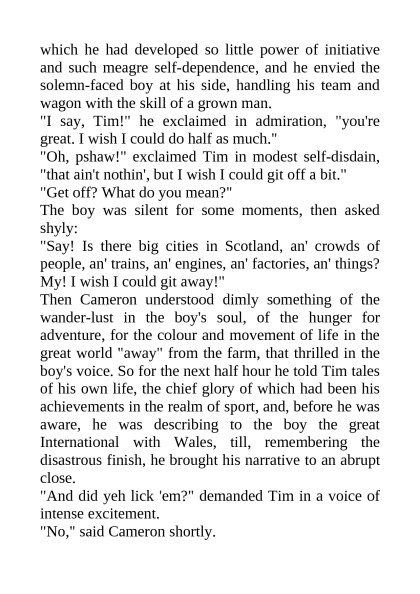 which he had developed so little power of initiative and such meagre self-dependence, and he envied the solemn-faced boy at his side, handling his team and wagon with the skill of a grown man.
"I say, Tim!" he exclaimed in admiration, "you're great. I wish I could do half as much."
"Oh, pshaw!" exclaimed Tim in modest self-disdain, "that ain't nothin', but I wish I could git off a bit."
"Get off? What do you mean?"
The boy was silent for some moments, then asked shyly:
"Say! Is there big cities in Scotland, an' crowds of people, an' trains, an' engines, an' factories, an' things? My! I wish I could git away!"
Then Cameron understood dimly something of the wander-lust in the boy's soul, of the hunger for adventure, for the colour and movement of life in the great world "away" from the farm, that thrilled in the boy's voice. So for the next half hour he told Tim tales of his own life, the chief glory of which had been his achievements in the realm of sport, and, before he was aware, he was describing to the boy the great International with Wales, till, remembering the disastrous finish, he brought his narrative to an abrupt close.
"And did yeh lick 'em?" demanded Tim in a voice of intense excitement.
"No," said Cameron shortly.